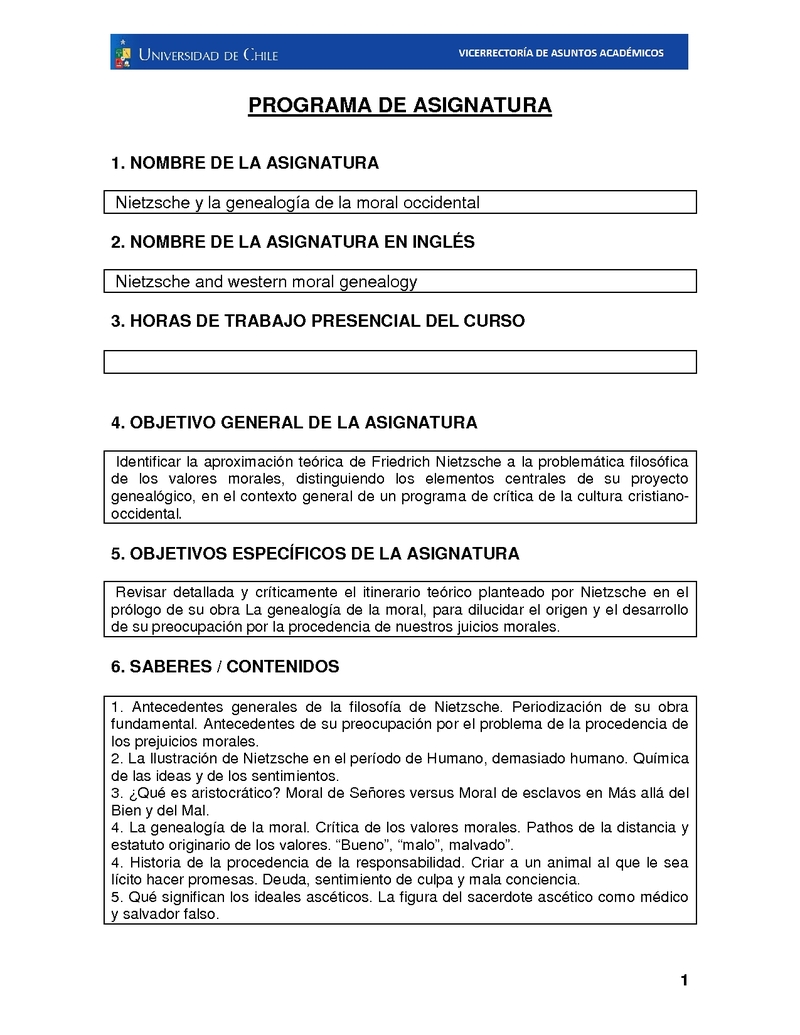 UNIVERSIDAD DE CHILE
VICERRECTORÍA DE ASUNTOS ACADÉMICOS

PROGRAMA DE ASIGNATURA

1. NOMBRE DE LA ASIGNATURA

Nietzsche y la genealogía de la moral occidental

2. NOMBRE DE LA ASIGNATURA EN INGLÉS

Nietzsche and western moral genealogy

3. HORAS DE TRABAJO PRESENCIAL DEL CURSO

4. OBJETIVO GENERAL DE LA ASIGNATURA

Identificar la aproximación teórica de Friedrich Nietzsche a la problemática filosófica de los valores morales, distinguiendo los elementos centrales de su proyecto genealógico, en el contexto general de un programa de crítica de la cultura cristiano-occidental.

5. OBJETIVOS ESPECÍFICOS DE LA ASIGNATURA

Revisar detallada y críticamente el itinerario teórico planteado por Nietzsche en el prólogo de su obra La genealogía de la moral, para dilucidar el origen y el desarrollo de su preocupación por la procedencia de nuestros juicios morales.

6. SABERES / CONTENIDOS

1. Antecedentes generales de la filosofía de Nietzsche. Periodización de su obra fundamental. Antecedentes de su preocupación por el problema de la procedencia de los prejuicios morales.
2. La Ilustración de Nietzsche en el período de Humano, demasiado humano. Química de las ideas y de los sentimientos.
3. ¿Qué es aristocrático? Moral de Señores versus Moral de esclavos en Más allá del Bien y del Mal.
4. La genealogía de la moral. Crítica de los valores morales. Pathos de la distancia y estatuto originario de los valores. “Bueno”, “malo”, malvado”.
4. Historia de la procedencia de la responsabilidad. Criar a un animal al que le sea lícito hacer promesas. Deuda, sentimiento de culpa y mala conciencia.
5. Qué significan los ideales ascéticos. La figura del sacerdote ascético como médico y salvador falso.

1